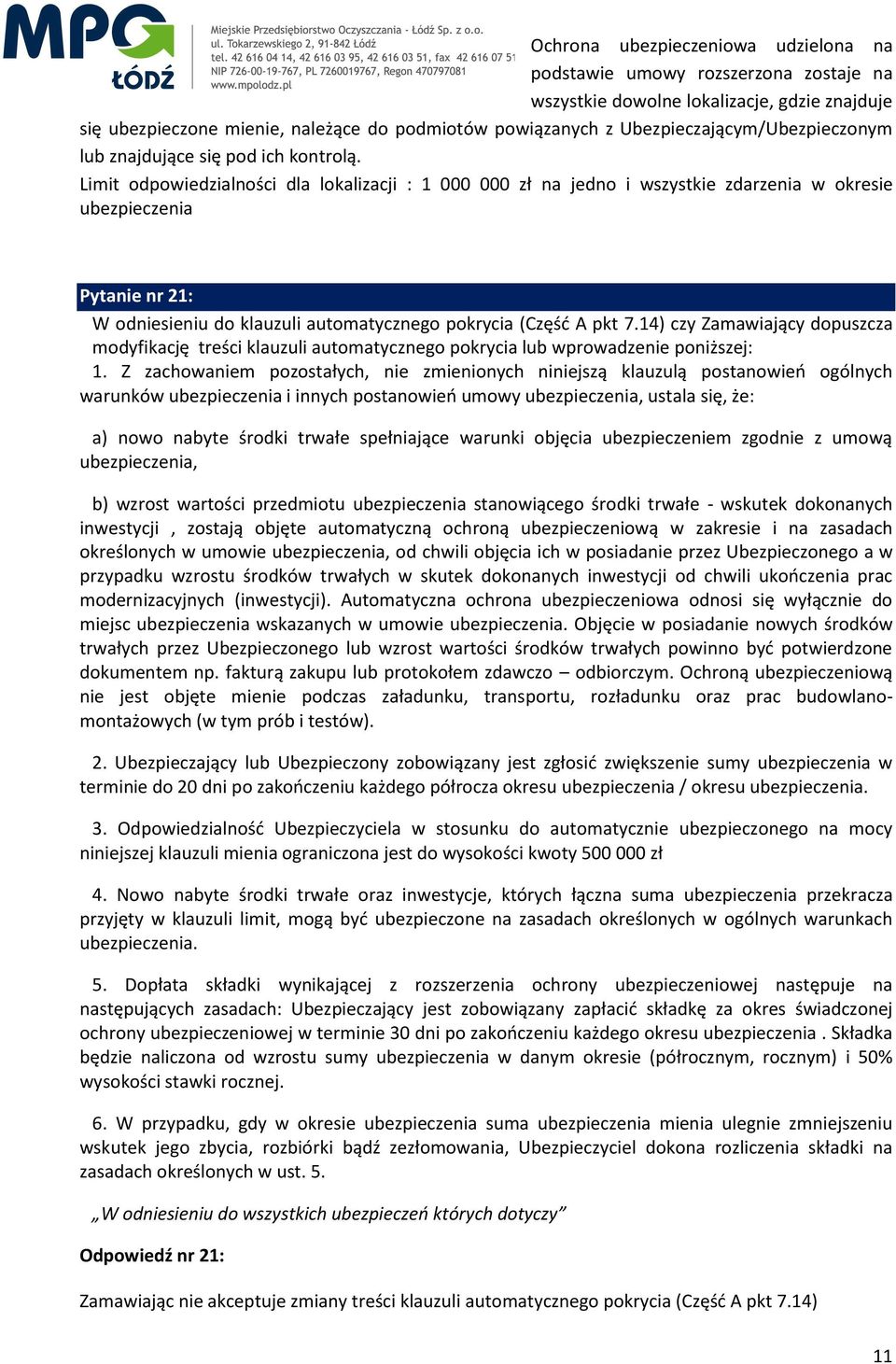 MPO ŁÓDŹ

Miejskie Przedsiębiorstwo Oczyszczania - Łódź Sp. z o.o.
ul. Tokarzewskiego 2, 91-842 Łódź
tel. 42 616 04 14, 42 616 03 95, 42 616 03 51, fax 42 616 07 51
NIP 726-00-19-767, PL 7260019767, Regon 470797081
www.mpolodz.pl

Ochrona ubezpieczeniowa udzielona na podstawie umowy rozszerzona zostaje na wszystkie dowolne lokalizacje, gdzie znajduje się ubezpieczone mienie, należące do podmiotów powiązanych z Ubezpieczającym/Ubezpieczonym lub znajdujące się pod ich kontrolą.
Limit odpowiedzialności dla lokalizacji : 1 000 000 zł na jedno i wszystkie zdarzenia w okresie ubezpieczenia

Pytanie nr 21:
W odniesieniu do klauzuli automatycznego pokrycia (Część A pkt 7.14) czy Zamawiający dopuszcza modyfikację treści klauzuli automatycznego pokrycia lub wprowadzenie poniższej:
1. Z zachowaniem pozostałych, nie zmienionych niniejszą klauzulą postanowień ogólnych warunków ubezpieczenia i innych postanowień umowy ubezpieczenia, ustala się, że:

a) nowo nabyte środki trwałe spełniające warunki objęcia ubezpieczeniem zgodnie z umową ubezpieczenia,

b) wzrost wartości przedmiotu ubezpieczenia stanowiącego środki trwałe - wskutek dokonanych inwestycji , zostają objęte automatyczną ochroną ubezpieczeniową w zakresie i na zasadach określonych w umowie ubezpieczenia, od chwili objęcia ich w posiadanie przez Ubezpieczonego a w przypadku wzrostu środków trwałych w skutek dokonanych inwestycji od chwili ukończenia prac modernizacyjnych (inwestycji). Automatyczna ochrona ubezpieczeniowa odnosi się wyłącznie do miejsc ubezpieczenia wskazanych w umowie ubezpieczenia. Objęcie w posiadanie nowych środków trwałych przez Ubezpieczonego lub wzrost wartości środków trwałych powinno być potwierdzone dokumentem np. fakturą zakupu lub protokołem zdawczo – odbiorczym. Ochroną ubezpieczeniową nie jest objęte mienie podczas załadunku, transportu, rozładunku oraz prac budowlano-montażowych (w tym prób i testów).

2. Ubezpieczający lub Ubezpieczony zobowiązany jest zgłosić zwiększenie sumy ubezpieczenia w terminie do 20 dni po zakończeniu każdego półrocza okresu ubezpieczenia / okresu ubezpieczenia.

3. Odpowiedzialność Ubezpieczyciela w stosunku do automatycznie ubezpieczonego na mocy niniejszej klauzuli mienia ograniczona jest do wysokości kwoty 500 000 zł

4. Nowo nabyte środki trwałe oraz inwestycje, których łączna suma ubezpieczenia przekracza przyjęty w klauzuli limit, mogą być ubezpieczone na zasadach określonych w ogólnych warunkach ubezpieczenia.

5. Dopłata składki wynikającej z rozszerzenia ochrony ubezpieczeniowej następuje na następujących zasadach: Ubezpieczający jest zobowiązany zapłacić składkę za okres świadczonej ochrony ubezpieczeniowej w terminie 30 dni po zakończeniu każdego okresu ubezpieczenia . Składka będzie naliczona od wzrostu sumy ubezpieczenia w danym okresie (półrocznym, rocznym) i 50% wysokości stawki rocznej.

6. W przypadku, gdy w okresie ubezpieczenia suma ubezpieczenia mienia ulegnie zmniejszeniu wskutek jego zbycia, rozbiórki bądź zezłomowania, Ubezpieczyciel dokona rozliczenia składki na zasadach określonych w ust. 5.

„W odniesieniu do wszystkich ubezpieczeń których dotyczy”

Odpowiedź nr 21:

Zamawiając nie akceptuje zmiany treści klauzuli automatycznego pokrycia (Część A pkt 7.14)

11